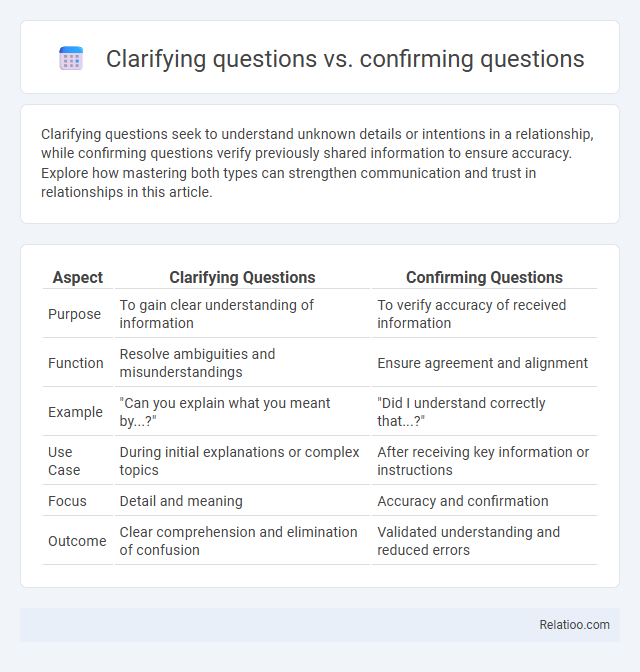 Clarifying questions vs. confirming questions

Clarifying questions seek to understand unknown details or intentions in a relationship, while confirming questions verify previously shared information to ensure accuracy. Explore how mastering both types can strengthen communication and trust in relationships in this article.

| Aspect | Clarifying Questions | Confirming Questions |
|---|---|---|
| Purpose | To gain clear understanding of information | To verify accuracy of received information |
| Function | Resolve ambiguities and misunderstandings | Ensure agreement and alignment |
| Example | "Can you explain what you meant by...?" | "Did I understand correctly that...?" |
| Use Case | During initial explanations or complex topics | After receiving key information or instructions |
| Focus | Detail and meaning | Accuracy and confirmation |
| Outcome | Clear comprehension and elimination of confusion | Validated understanding and reduced errors |

Relatioo.com